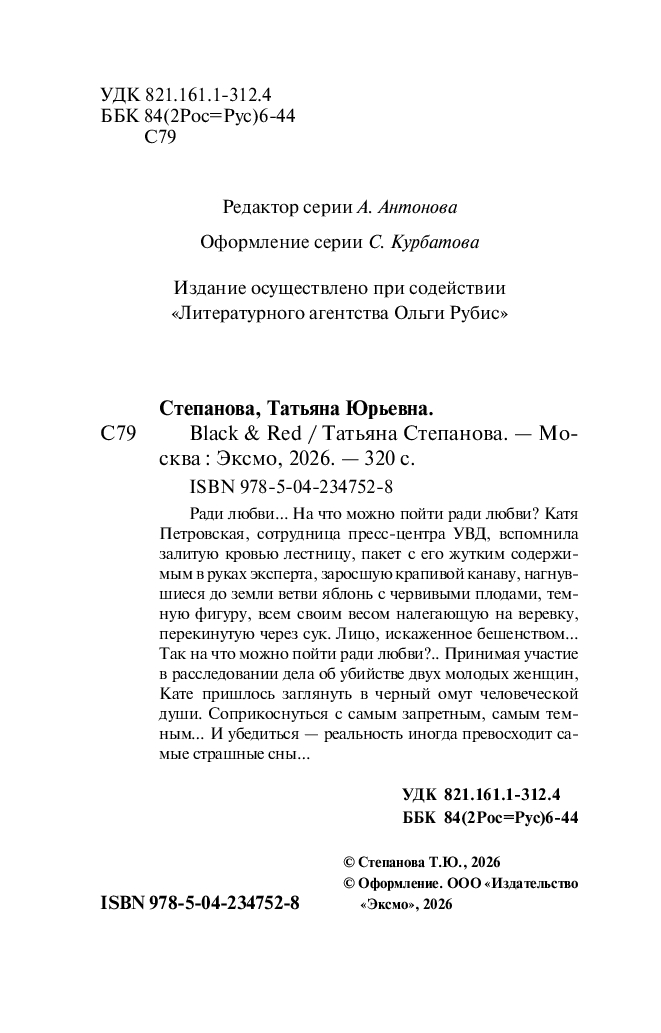 УДК 821.161.1-312.4
ББК 84(2Рос=Рус)6-44
С79

Редактор серии А. Антонова

Оформление серии С. Курбатова

Издание осуществлено при содействии «Литературного агентства Ольги Рубис»

Степанова, Татьяна Юрьевна.
С79 Black & Red / Татьяна Степанова. — Москва : Эксмо, 2026. — 320 с.
ISBN 978-5-04-234752-8

Ради любви... На что можно пойти ради любви? Катя Петровская, сотрудница пресс-центра УВД, вспомнила залитую кровью лестницу, пакет с его жутким содержимым в руках эксперта, заросшую крапивой канаву, нагнувшиеся до земли ветви яблонь с червивыми плодами, темную фигуру, всем своим весом налегающую на веревку, перекинутую через сук. Лицо, искаженное бешенством... Так на что можно пойти ради любви?.. Принимая участие в расследовании дела об убийстве двух молодых женщин, Кате пришлось заглянуть в черный омут человеческой души. Соприкоснуться с самым запретным, самым темным... И убедиться — реальность иногда превосходит самые страшные сны...

УДК 821.161.1-312.4
ББК 84(2Рос=Рус)6-44

© Степанова Т.Ю., 2026
© Оформление. ООО «Издательство «Эксмо», 2026

ISBN 978-5-04-234752-8